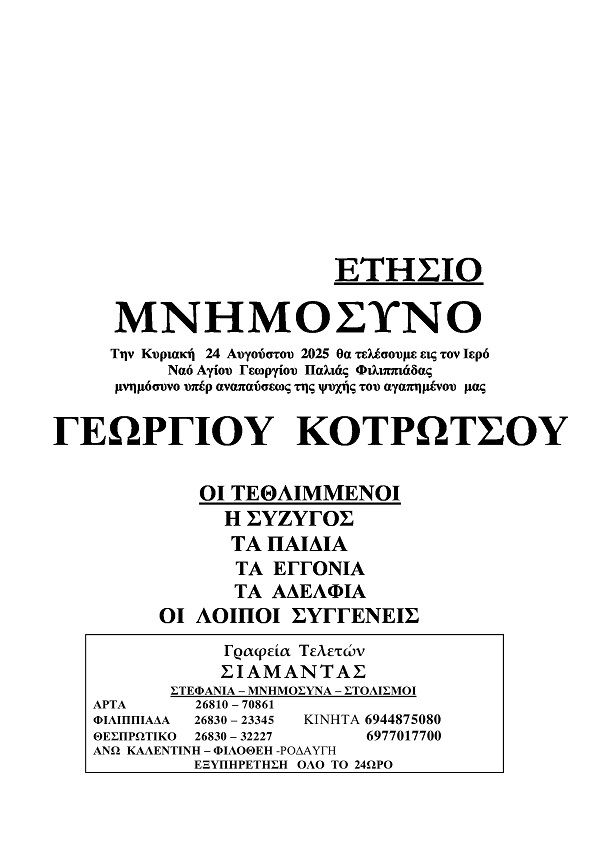 ΕΤΗΣΙΟ
ΜΝΗΜΟΣΥΝΟ

Την Κυριακή 24 Αυγούστου 2025 θα τελέσουμε εις τον Ιερό Ναό Αγίου Γεωργίου Παλιάς Φιλιππιάδας μνημόσυνο υπέρ αναπαύσεως της ψυχής του αγαπημένου μας

ΓΕΩΡΓΙΟΥ ΚΟΤΡΩΤΣΟΥ

ΟΙ ΤΕΘΛΙΜΜΕΝΟΙ
Η ΣΥΖΥΓΟΣ
ΤΑ ΠΑΙΔΙΑ
ΤΑ ΕΓΓΟΝΙΑ
ΤΑ ΑΔΕΛΦΙΑ
ΟΙ ΛΟΙΠΟΙ ΣΥΓΓΕΝΕΙΣ

Γραφεία Τελετών
ΣΙΑΜΑΝΤΑΣ
ΣΤΕΦΑΝΙΑ – ΜΝΗΜΟΣΥΝΑ – ΣΤΟΛΙΣΜΟΙ
ΑΡΤΑ 26810 – 70861
ΦΙΛΙΠΠΙΑΔΑ 26830 – 23345 ΚΙΝΗΤΑ 6944875080
ΘΕΣΠΡΩΤΙΚΟ 26830 – 32227 6977017700
ΑΝΩ ΚΑΛΕΝΤΙΝΗ – ΦΙΛΟΘΕΗ -ΡΟΔΑΥΓΗ
ΕΞΥΠΗΡΕΤΗΣΗ ΟΛΟ ΤΟ 24ΩΡΟ